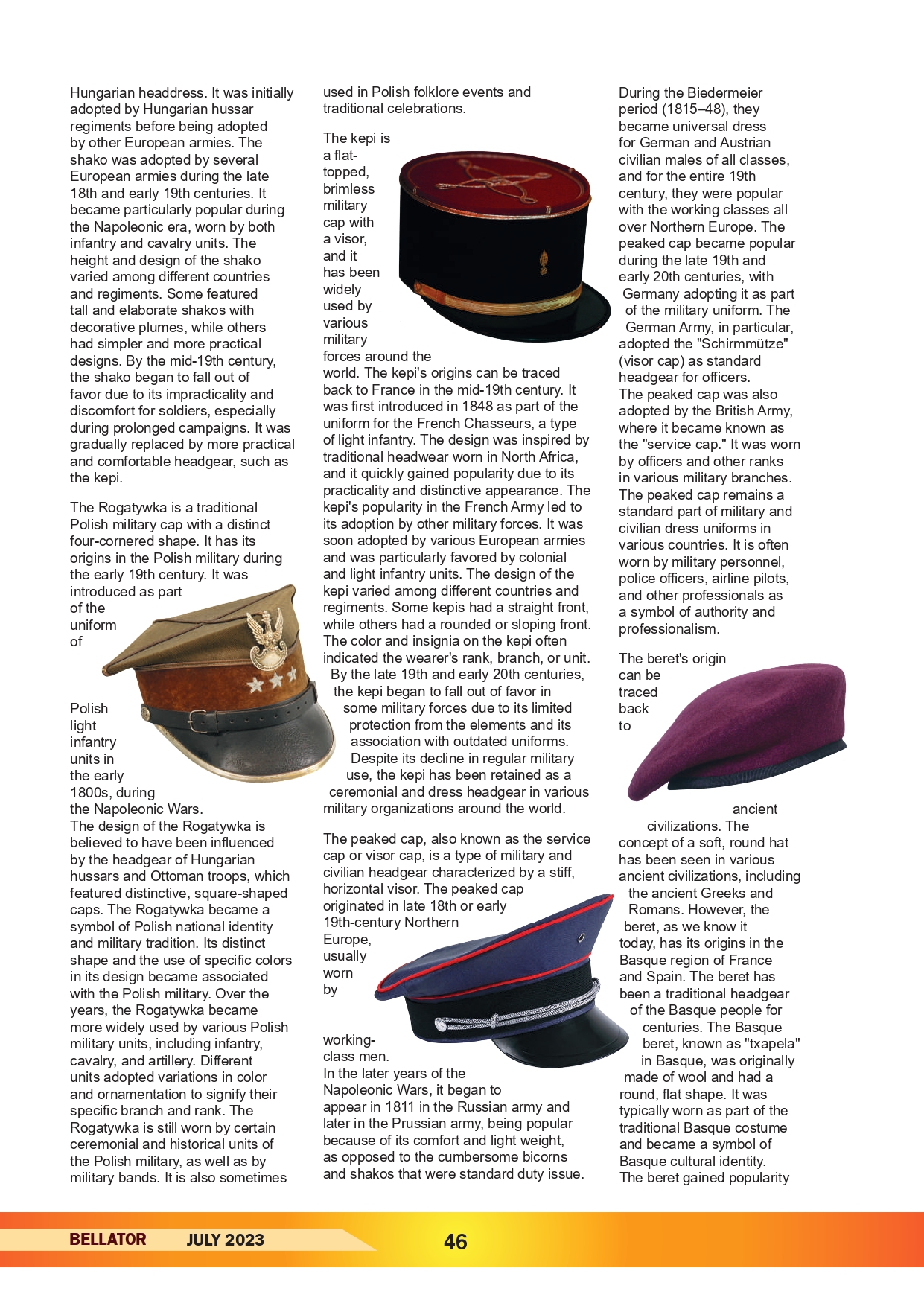 Hungarian headdress. It was initially adopted by Hungarian hussar regiments before being adopted by other European armies. The shako was adopted by several European armies during the late 18th and early 19th centuries. It became particularly popular during the Napoleonic era, worn by both infantry and cavalry units. The height and design of the shako varied among different countries and regiments. Some featured tall and elaborate shakos with decorative plumes, while others had simpler and more practical designs. By the mid-19th century, the shako began to fall out of favor due to its impracticality and discomfort for soldiers, especially during prolonged campaigns. It was gradually replaced by more practical and comfortable headgear, such as the kepi.

The Rogatywka is a traditional Polish military cap with a distinct four-cornered shape. It has its origins in the Polish military during the early 19th century. It was introduced as part of the uniform of Polish light infantry units in the early 1800s, during the Napoleonic Wars.
The design of the Rogatywka is believed to have been influenced by the headgear of Hungarian hussars and Ottoman troops, which featured distinctive, square-shaped caps. The Rogatywka became a symbol of Polish national identity and military tradition. Its distinct shape and the use of specific colors in its design became associated with the Polish military. Over the years, the Rogatywka became more widely used by various Polish military units, including infantry, cavalry, and artillery. Different units adopted variations in color and ornamentation to signify their specific branch and rank. The Rogatywka is still worn by certain ceremonial and historical units of the Polish military, as well as by military bands. It is also sometimes used in Polish folklore events and traditional celebrations.

The kepi is a flat-topped, brimless military cap with a visor, and it has been widely used by various military forces around the world. The kepi's origins can be traced back to France in the mid-19th century. It was first introduced in 1848 as part of the uniform for the French Chasseurs, a type of light infantry. The design was inspired by traditional headwear worn in North Africa, and it quickly gained popularity due to its practicality and distinctive appearance. The kepi's popularity in the French Army led to its adoption by other military forces. It was soon adopted by various European armies and was particularly favored by colonial and light infantry units. The design of the kepi varied among different countries and regiments. Some kepis had a straight front, while others had a rounded or sloping front. The color and insignia on the kepi often indicated the wearer's rank, branch, or unit. By the late 19th and early 20th centuries, the kepi began to fall out of favor in some military forces due to its limited protection from the elements and its association with outdated uniforms. Despite its decline in regular military use, the kepi has been retained as a ceremonial and dress headgear in various military organizations around the world.

The peaked cap, also known as the service cap or visor cap, is a type of military and civilian headgear characterized by a stiff, horizontal visor. The peaked cap originated in late 18th or early 19th-century Northern Europe, usually worn by working-class men.
In the later years of the Napoleonic Wars, it began to appear in 1811 in the Russian army and later in the Prussian army, being popular because of its comfort and light weight, as opposed to the cumbersome bicorns and shakos that were standard duty issue. During the Biedermeier period (1815–48), they became universal dress for German and Austrian civilian males of all classes, and for the entire 19th century, they were popular with the working classes all over Northern Europe. The peaked cap became popular during the late 19th and early 20th centuries, with Germany adopting it as part of the military uniform. The German Army, in particular, adopted the "Schirmmütze" (visor cap) as standard headgear for officers.
The peaked cap was also adopted by the British Army, where it became known as the "service cap." It was worn by officers and other ranks in various military branches. The peaked cap remains a standard part of military and civilian dress uniforms in various countries. It is often worn by military personnel, police officers, airline pilots, and other professionals as a symbol of authority and professionalism.

The beret's origin can be traced back to ancient civilizations. The concept of a soft, round hat has been seen in various ancient civilizations, including the ancient Greeks and Romans. However, the beret, as we know it today, has its origins in the Basque region of France and Spain. The beret has been a traditional headgear of the Basque people for centuries. The Basque beret, known as "txapela" in Basque, was originally made of wool and had a round, flat shape. It was typically worn as part of the traditional Basque costume and became a symbol of Basque cultural identity.
The beret gained popularity

BELLATOR JULY 2023 46